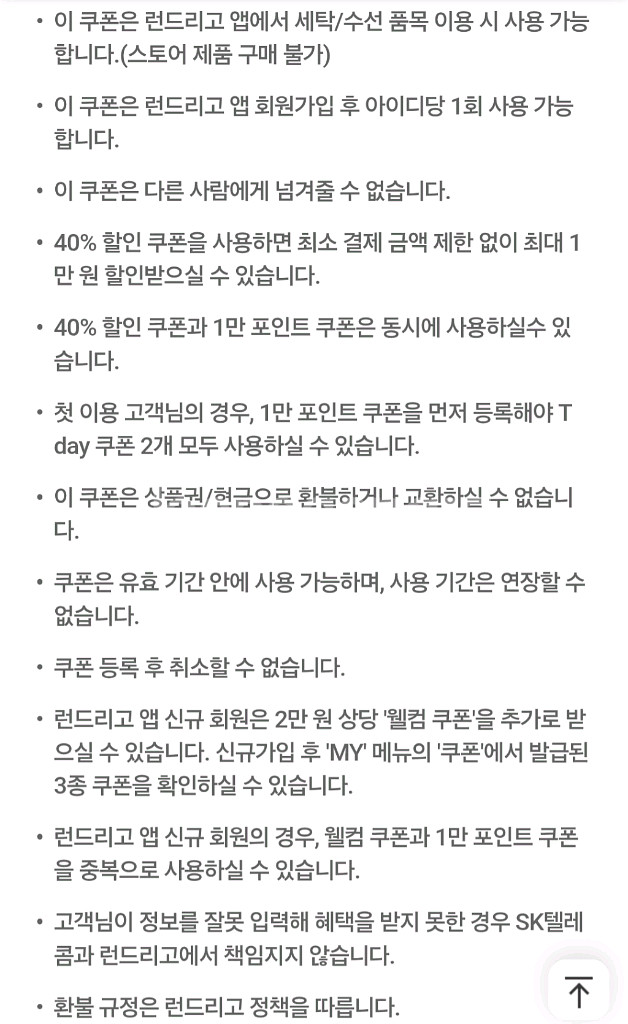 • 이 쿠폰은 런드리고 앱에서 세탁/수선 품목 이용 시 사용 가능합니다.(스토어 제품 구매 불가)

• 이 쿠폰은 런드리고 앱 회원가입 후 아이디당 1회 사용 가능합니다.

• 이 쿠폰은 다른 사람에게 넘겨줄 수 없습니다.

• 40% 할인 쿠폰을 사용하면 최소 결제 금액 제한 없이 최대 1만 원 할인받으실 수 있습니다.

• 40% 할인 쿠폰과 1만 포인트 쿠폰은 동시에 사용하실수 있습니다.

• 첫 이용 고객님의 경우, 1만 포인트 쿠폰을 먼저 등록해야 T day 쿠폰 2개 모두 사용하실 수 있습니다.

• 이 쿠폰은 상품권/현금으로 환불하거나 교환하실 수 없습니다.

• 쿠폰은 유효 기간 안에 사용 가능하며, 사용 기간은 연장할 수 없습니다.

• 쿠폰 등록 후 취소할 수 없습니다.

• 런드리고 앱 신규 회원은 2만 원 상당 '웰컴 쿠폰'을 추가로 받으실 수 있습니다. 신규가입 후 'MY' 메뉴의 '쿠폰'에서 발급된 3종 쿠폰을 확인하실 수 있습니다.

• 런드리고 앱 신규 회원의 경우, 웰컴 쿠폰과 1만 포인트 쿠폰을 중복으로 사용하실 수 있습니다.

• 고객님이 정보를 잘못 입력해 혜택을 받지 못한 경우 SK텔레콤과 런드리고에서 책임지지 않습니다.

• 환불 규정은 런드리고 정책을 따릅니다.